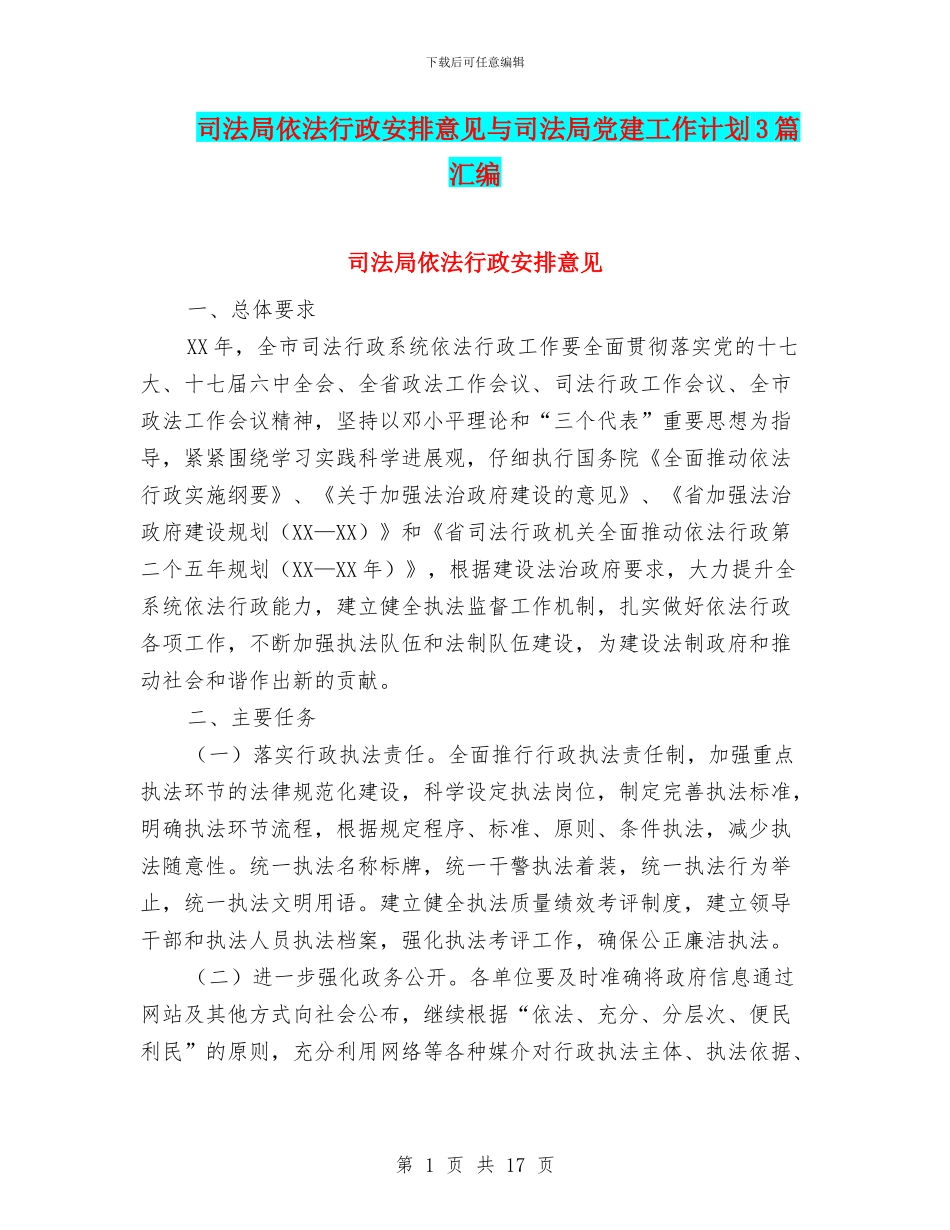 下载后可任意编辑

司法局依法行政安排意见与司法局党建工作计划3篇汇编

司法局依法行政安排意见

一、总体要求

XX年，全市司法行政系统依法行政工作要全面贯彻落实党的十七大、十七届六中全会、全省政法工作会议、司法行政工作会议、全市政法工作会议精神，坚持以邓小平理论和“三个代表”重要思想为指导，紧紧围绕学习实践科学进展观，仔细执行国务院《全面推动依法行政实施纲要》、《关于加强法治政府建设的意见》、《省加强法治政府建设规划（XX—XX）》和《省司法行政机关全面推动依法行政第二个五年规划（XX—XX年）》，根据建设法治政府要求，大力提升全系统依法行政能力，建立健全执法监督工作机制，扎实做好依法行政各项工作，不断加强执法队伍和法制队伍建设，为建设法制政府和推动社会和谐作出新的贡献。

二、主要任务

（一）落实行政执法责任。全面推行行政执法责任制，加强重点执法环节的法律规范化建设，科学设定执法岗位，制定完善执法标准，明确执法环节流程，根据规定程序、标准、原则、条件执法，减少执法随意性。统一执法名称标牌，统一干警执法着装，统一执法行为举止，统一执法文明用语。建立健全执法质量绩效考评制度，建立领导干部和执法人员执法档案，强化执法考评工作，确保公正廉洁执法。

（二）进一步强化政务公开。各单位要及时准确将政府信息通过网站及其他方式向社会公布，继续根据“依法、充分、分层次、便民利民”的原则，充分利用网络等各种媒介对行政执法主体、执法依据、

第 1 页 共 17 页